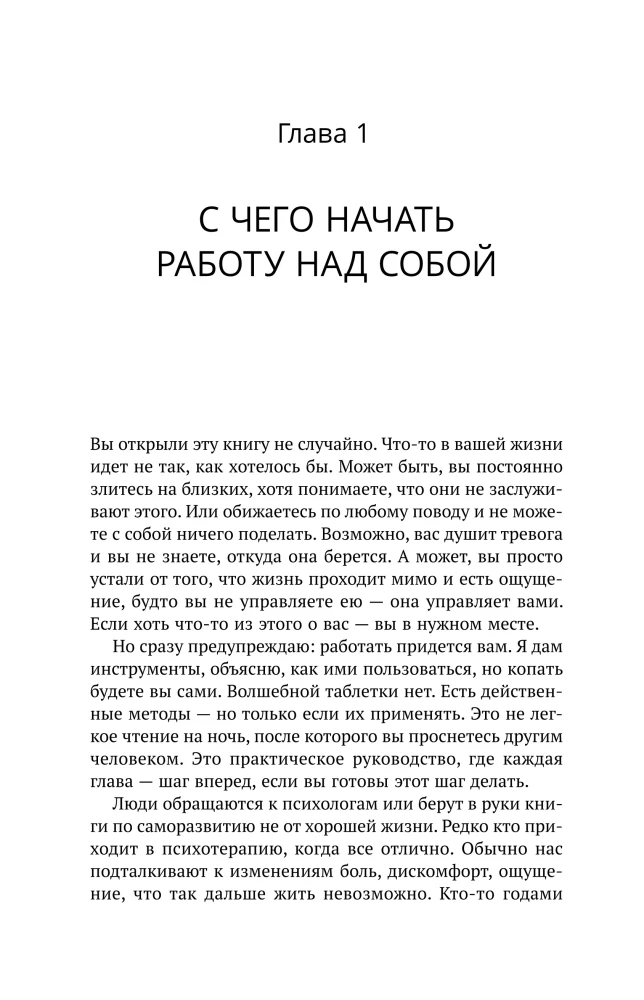 Глава 1

С ЧЕГО НАЧАТЬ РАБОТУ НАД СОБОЙ

Вы открыли эту книгу не случайно. Что-то в вашей жизни идет не так, как хотелось бы. Может быть, вы постоянно злитесь на близких, хотя понимаете, что они не заслуживают этого. Или обижаетесь по любому поводу и не можете с собой ничего поделать. Возможно, вас душит тревога и вы не знаете, откуда она берется. А может, вы просто устали от того, что жизнь проходит мимо и есть ощущение, будто вы не управляете ею — она управляет вами. Если хоть что-то из этого о вас — вы в нужном месте.

Но сразу предупреждаю: работать придется вам. Я дам инструменты, объясню, как ими пользоваться, но копать будете вы сами. Волшебной таблетки нет. Есть действенные методы — но только если их применять. Это не легкое чтение на ночь, после которого вы проснетесь другим человеком. Это практическое руководство, где каждая глава — шаг вперед, если вы готовы этот шаг делать.

Люди обращаются к психологам или берут в руки книги по саморазвитию не от хорошей жизни. Редко кто приходит в психотерапию, когда все отлично. Обычно нас подталкивают к изменениям боль, дискомфорт, ощущение, что так дальше жить невозможно. Кто-то годами